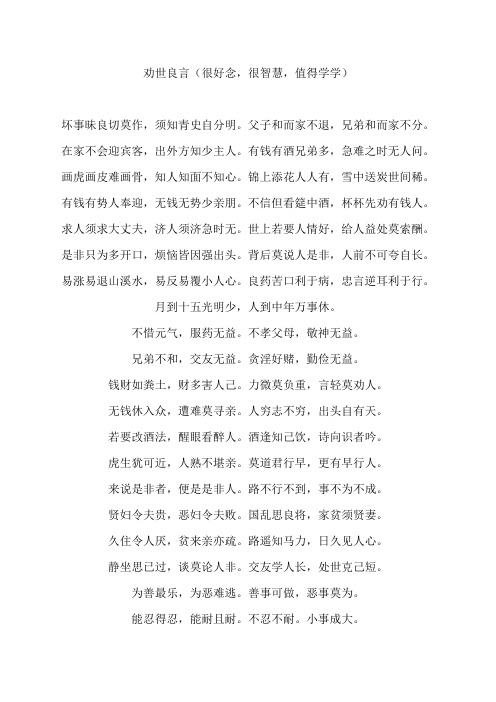 劝世良言（很好念，很智慧，值得学学）

坏事昧良切莫作，须知青史自分明。父子和而家不退，兄弟和而家不分。

在家不会迎宾客，出外方知少主人。有钱有酒兄弟多，急难之时无人问。

画虎画皮难画骨，知人知面不知心。锦上添花人人有，雪中送炭世间稀。

有钱有势人奉迎，无钱无势少亲朋。不信但看筵中酒，杯杯先劝有钱人。

求人须求大丈夫，济人须济急时无。世上若要人情好，给人益处莫索酬。

是非只为多开口，烦恼皆因强出头。背后莫说人是非，人前不可夸自长。

易涨易退山溪水，易反易覆小人心。良药苦口利于病，忠言逆耳利于行。

月到十五光明少，人到中年万事休。

不惜元气，服药无益。不孝父母，敬神无益。

兄弟不和，交友无益。贪淫好赌，勤俭无益。

钱财如粪土，财多害人己。力微莫负重，言轻莫劝人。

无钱休入众，遭难莫寻亲。人穷志不穷，出头自有天。

若要改酒法，醒眼看醉人。酒逢知己饮，诗向识者吟。

虎生犹可近，人熟不堪亲。莫道君行早，更有早行人。

来说是非者，便是是非人。路不行不到，事不为不成。

贤妇令夫贵，恶妇令夫败。国乱思良将，家贫须贤妻。

久住令人厌，贫来亲亦疏。路遥知马力，日久见人心。

静坐思己过，谈莫论人非。交友学人长，处世克己短。

为善最乐，为恶难逃。善事可做，恶事莫为。

能忍得忍，能耐且耐。不忍不耐。小事成大。